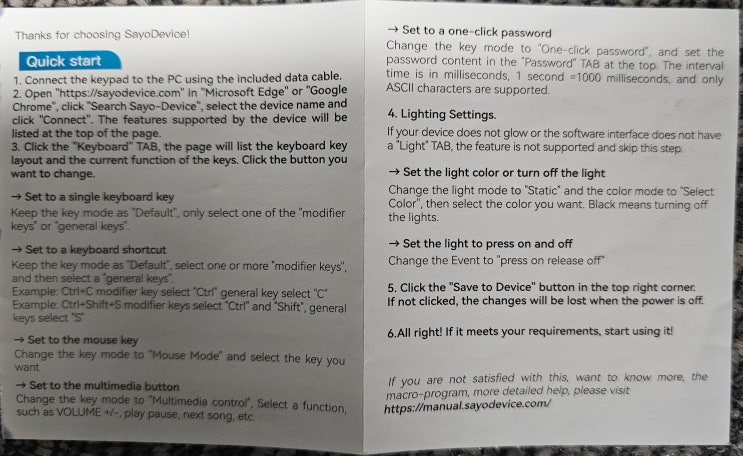 Thanks for choosing SayoDevice!

Quick start

1. Connect the keypad to the PC using the included data cable.
2. Open "https://sayodevice.com" in "Microsoft Edge" or "Google Chrome", click "Search Sayo-Device", select the device name and click "Connect". The features supported by the device will be listed at the top of the page.
3. Click the "Keyboard" TAB, the page will list the keyboard key layout and the current function of the keys. Click the button you want to change.

→ Set to a single keyboard key
Keep the key mode as "Default", only select one of the "modifier keys" or "general keys".

→ Set to a keyboard shortcut
Keep the key mode as "Default", select one or more "modifier keys", and then select a "general keys".
Example: Ctrl+C modifier key select "Ctrl" general key select "C"
Example: Ctrl+Shift+S modifier keys select "Ctrl" and "Shift", general keys select "S"

→ Set to the mouse key
Change the key mode to "Mouse Mode" and select the key you want

→ Set to the multimedia button
Change the key mode to "Multimedia control", Select a function, such as VOLUME +/-, play pause, next song, etc.

→ Set to a one-click password
Change the key mode to "One-click password", and set the password content in the "Password" TAB at the top. The interval time is in milliseconds, 1 second =1000 milliseconds, and only ASCII characters are supported.

4. Lighting Settings.
If your device does not glow or the software interface does not have a "Light" TAB, the feature is not supported and skip this step.

→ Set the light color or turn off the light
Change the light mode to "Static" and the color mode to "Select Color", then select the color you want. Black means turning off the lights.

→ Set the light to press on and off
Change the Event to "press on release off"

5. Click the "Save to Device" button in the top right corner. If not clicked, the changes will be lost when the power is off.

6.All right! If it meets your requirements, start using it!

If you are not satisfied with this, want to know more, the macro-program, more detailed help, please visit
https://manual.sayodevice.com/